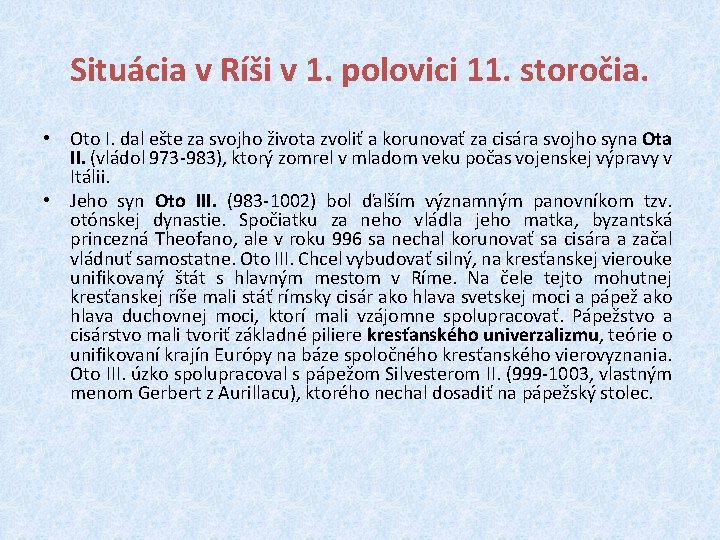 Situácia v Ríši v 1. polovici 11. storočia.

• Oto I. dal ešte za svojho života zvoliť a korunovať za cisára svojho syna Ota II. (vládol 973-983), ktorý zomrel v mladom veku počas vojenskej výpravy v Itálii.
• Jeho syn Oto III. (983-1002) bol ďalším významným panovníkom tzv. otónskej dynastie. Spočiatku za neho vládla jeho matka, byzantská princezná Theofano, ale v roku 996 sa nechal korunovať sa cisára a začal vládnuť samostatne. Oto III. Chcel vybudovať silný, na kresťanskej vierouke unifikovaný štát s hlavným mestom v Ríme. Na čele tejto mohutnej kresťanskej ríše mali stáť rímsky cisár ako hlava svetskej moci a pápež ako hlava duchovnej moci, ktorí mali vzájomne spolupracovať. Pápežstvo a cisárstvo mali tvoriť základné piliere kresťanského univerzalizmu, teórie o unifikovaní krajín Európy na báze spoločného kresťanského vierovyznania. Oto III. úzko spolupracoval s pápežom Silvesterom II. (999-1003, vlastným menom Gerbert z Aurillacu), ktorého nechal dosadiť na pápežský stolec.